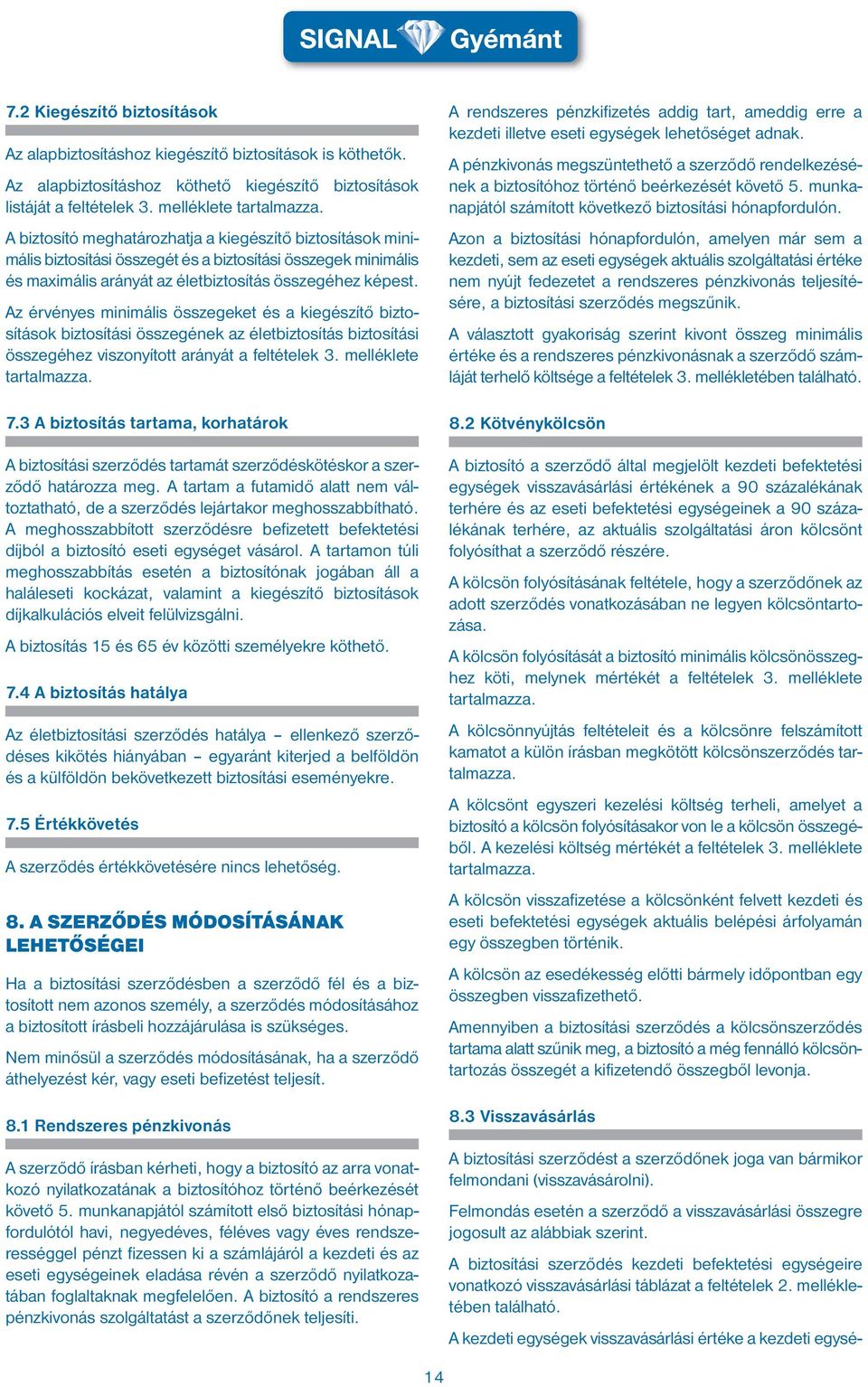 SIGNAL Gyémánt

7.2 Kiegészítő biztosítások

Az alapbiztosításhoz kiegészítő biztosítások is köthetők.

Az alapbiztosításhoz köthető kiegészítő biztosítások listáját a feltételek 3. melléklete tartalmazza.

A biztosító meghatározhatja a kiegészítő biztosítások minimális biztosítási összegét és a biztosítási összegek minimális és maximális arányát az életbiztosítás összegéhez képest.

Az érvényes minimális összegeket és a kiegészítő biztosítások biztosítási összegének az életbiztosítás biztosítási összegéhez viszonyított arányát a feltételek 3. melléklete tartalmazza.

7.3 A biztosítás tartama, korhatárok

A biztosítási szerződés tartamát szerződéskötéskor a szerződő határozza meg. A tartam a futamidő alatt nem változtatható, de a szerződés lejártakor meghosszabbítható. A meghosszabbított szerződésre befizetett befektetési díjból a biztosító eseti egységet vásárol. A tartamon túli meghosszabbítás esetén a biztosítónak jogában áll a haláleseti kockázat, valamint a kiegészítő biztosítások díjkalkulációs elveit felülvizsgálni.

A biztosítás 15 és 65 év közötti személyekre köthető.

7.4 A biztosítás hatálya

Az életbiztosítási szerződés hatálya – ellenkező szerződéses kikötés hiányában – egyaránt kiterjed a belföldön és a külföldön bekövetkezett biztosítási eseményekre.

7.5 Értékkövetés

A szerződés értékkövetésére nincs lehetőség.

8. A SZERZŐDÉS MÓDOSÍTÁSÁNAK LEHETŐSÉGEI

Ha a biztosítási szerződésben a szerződő fél és a biztosított nem azonos személy, a szerződés módosításához a biztosított írásbeli hozzájárulása is szükséges.

Nem minősül a szerződés módosításának, ha a szerződő áthelyezést kér, vagy eseti befizetést teljesít.

8.1 Rendszeres pénzkivonás

A szerződő írásban kérheti, hogy a biztosító az arra vonatkozó nyilatkozatának a biztosítóhoz történő beérkezését követő 5. munkanapjától számított első biztosítási hónapfordulótól havi, negyedéves, féléves vagy éves rendszerességgel pénzt fizessen ki a számlájáról a kezdeti és az eseti egységeinek eladása révén a szerződő nyilatkozatában foglaltaknak megfelelően. A biztosító a rendszeres pénzkivonás szolgáltatást a szerződőnek teljesíti.

A rendszeres pénzkifizetés addig tart, ameddig erre a kezdeti illetve eseti egységek lehetőséget adnak.

A pénzkivonás megszüntethető a szerződő rendelkezésének a biztosítóhoz történő beérkezését követő 5. munkanapjától számított következő biztosítási hónapfordulón.

Azon a biztosítási hónapfordulón, amelyen már sem a kezdeti, sem az eseti egységek aktuális szolgáltatási értéke nem nyújt fedezetet a rendszeres pénzkivonás teljesítésére, a biztosítási szerződés megszűnik.

A választott gyakoriság szerint kivont összeg minimális értéke és a rendszeres pénzkivonásnak a szerződő számláját terhelő költsége a feltételek 3. mellékletében található.

8.2 Kötvénykölcsön

A biztosító a szerződő által megjelölt kezdeti befektetési egységek visszavásárlási értékének a 90 százalékának terhére és az eseti befektetési egységeinek a 90 százalékának terhére, az aktuális szolgáltatási áron kölcsönt folyósíthat a szerződő részére.

A kölcsön folyósításának feltétele, hogy a szerződőnek az adott szerződés vonatkozásában ne legyen kölcsöntartozása.

A kölcsön folyósítását a biztosító minimális kölcsönösszeghez köti, melynek mértékét a feltételek 3. melléklete tartalmazza.

A kölcsönnyújtás feltételeit és a kölcsönre felszámított kamatot a külön írásban megkötött kölcsönszerződés tartalmazza.

A kölcsönt egyszeri kezelési költség terheli, amelyet a biztosító a kölcsön folyósításakor von le a kölcsön összegéből. A kezelési költség mértékét a feltételek 3. melléklete tartalmazza.

A kölcsön visszafizetése a kölcsönként felvett kezdeti és eseti befektetési egységek aktuális belépési árfolyamán egy összegben történik.

A kölcsön az esedékesség előtti bármely időpontban egy összegben visszafizethető.

Amennyiben a biztosítási szerződés a kölcsönszerződés tartama alatt szűnik meg, a biztosító a még fennálló kölcsöntartozás összegét a kifizetendő összegből levonja.

8.3 Visszavásárlás

A biztosítási szerződést a szerződőnek joga van bármikor felmondani (visszavásárolni).

Felmondás esetén a szerződő a visszavásárlási összegre jogosult az alábbiak szerint.

A biztosítási szerződés kezdeti befektetési egységeire vonatkozó visszavásárlási táblázat a feltételek 2. mellékletében található.

A kezdeti egységek visszavásárlási értéke a kezdeti egysé-

14